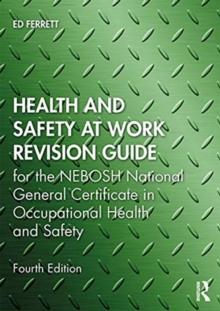 ED FERRETT

HEALTH AND SAFETY AT WORK REVISION GUIDE

for the NEBOSH National General Certificate in Occupational Health and Safety

Fourth Edition

R